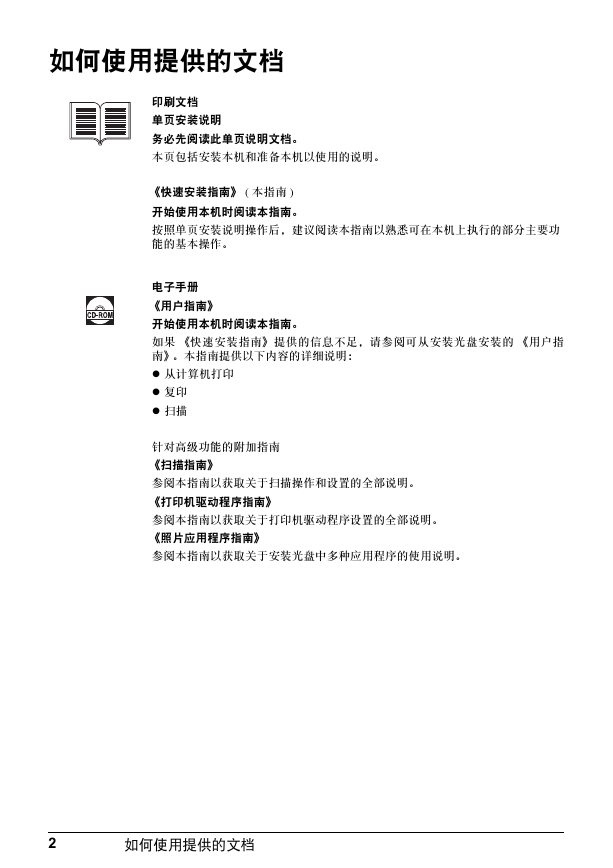 如何使用提供的文档

印刷文档
单页安装说明
务必先阅读此单页说明文档。
本页包括安装本机和准备本机以使用的说明。

《快速安装指南》（本指南）
开始使用本机时阅读本指南。
按照单页安装说明操作后，建议阅读本指南以熟悉可在本机上执行的部分主要功能的基本操作。

电子手册
CD-ROM
《用户指南》
开始使用本机时阅读本指南。
如果《快速安装指南》提供的信息不足，请参阅可从安装光盘安装的《用户指南》。本指南提供以下内容的详细说明：
● 从计算机打印
● 复印
● 扫描

针对高级功能的附加指南
《扫描指南》
参阅本指南以获取关于扫描操作和设置的全部说明。
《打印机驱动程序指南》
参阅本指南以获取关于打印机驱动程序设置的全部说明。
《照片应用程序指南》
参阅本指南以获取关于安装光盘中多种应用程序的使用说明。

2 如何使用提供的文档